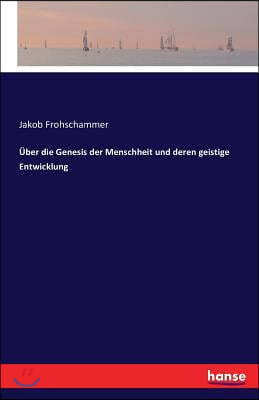 Jakob Frohschammer

Über die Genesis der Menschheit und deren geistige Entwicklung

hanse